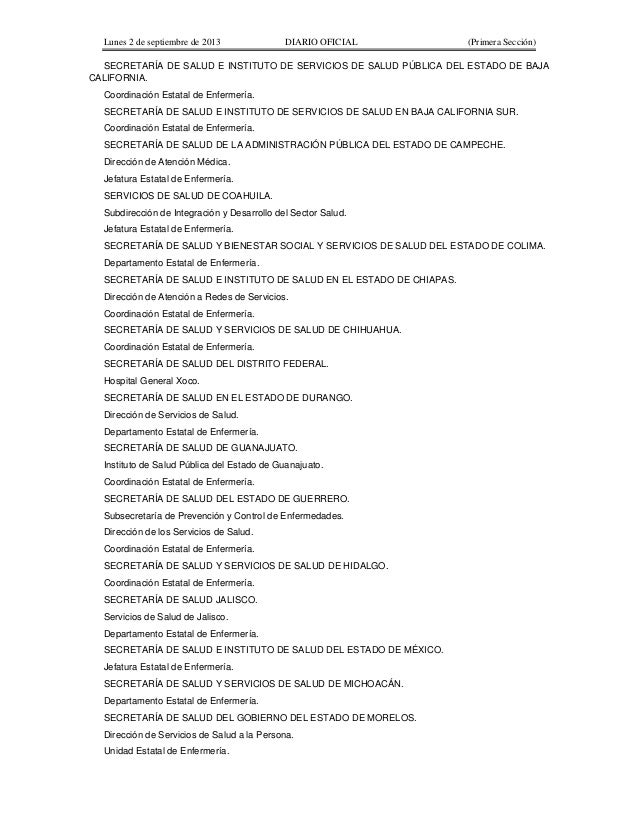 Lunes 2 de septiembre de 2013 DIARIO OFICIAL (Primera Sección)

SECRETARÍA DE SALUD E INSTITUTO DE SERVICIOS DE SALUD PÚBLICA DEL ESTADO DE BAJA CALIFORNIA.

Coordinación Estatal de Enfermería.

SECRETARÍA DE SALUD E INSTITUTO DE SERVICIOS DE SALUD EN BAJA CALIFORNIA SUR.

Coordinación Estatal de Enfermería.

SECRETARÍA DE SALUD DE LA ADMINISTRACIÓN PÚBLICA DEL ESTADO DE CAMPECHE.

Dirección de Atención Médica.

Jefatura Estatal de Enfermería.

SERVICIOS DE SALUD DE COAHUILA.

Subdirección de Integración y Desarrollo del Sector Salud.

Jefatura Estatal de Enfermería.

SECRETARÍA DE SALUD Y BIENESTAR SOCIAL Y SERVICIOS DE SALUD DEL ESTADO DE COLIMA.

Departamento Estatal de Enfermería.

SECRETARÍA DE SALUD E INSTITUTO DE SALUD EN EL ESTADO DE CHIAPAS.

Dirección de Atención a Redes de Servicios.

Coordinación Estatal de Enfermería.

SECRETARÍA DE SALUD Y SERVICIOS DE SALUD DE CHIHUAHUA.

Coordinación Estatal de Enfermería.

SECRETARÍA DE SALUD DEL DISTRITO FEDERAL.

Hospital General Xoco.

SECRETARÍA DE SALUD EN EL ESTADO DE DURANGO.

Dirección de Servicios de Salud.

Departamento Estatal de Enfermería.

SECRETARÍA DE SALUD DE GUANAJUATO.

Instituto de Salud Pública del Estado de Guanajuato.

Coordinación Estatal de Enfermería.

SECRETARÍA DE SALUD DEL ESTADO DE GUERRERO.

Subsecretaría de Prevención y Control de Enfermedades.

Dirección de los Servicios de Salud.

Coordinación Estatal de Enfermería.

SECRETARÍA DE SALUD Y SERVICIOS DE SALUD DE HIDALGO.

Coordinación Estatal de Enfermería.

SECRETARÍA DE SALUD JALISCO.

Servicios de Salud de Jalisco.

Departamento Estatal de Enfermería.

SECRETARÍA DE SALUD E INSTITUTO DE SALUD DEL ESTADO DE MÉXICO.

Jefatura Estatal de Enfermería.

SECRETARÍA DE SALUD Y SERVICIOS DE SALUD DE MICHOACÁN.

Departamento Estatal de Enfermería.

SECRETARÍA DE SALUD DEL GOBIERNO DEL ESTADO DE MORELOS.

Dirección de Servicios de Salud a la Persona.

Unidad Estatal de Enfermería.